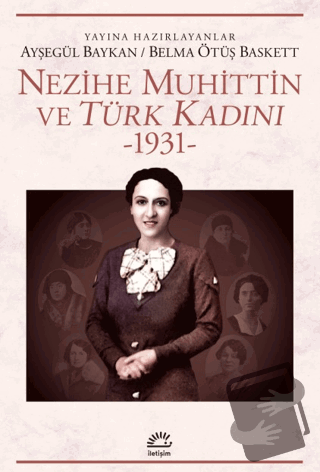 YAYINA HAZIRLAYANLAR
AYŞEGÜL BAYKAN / BELMA ÖTÜŞ BASKETT

NEZİHE MUHİTTİN VE TÜRK KADINI
-1931-

iletişim